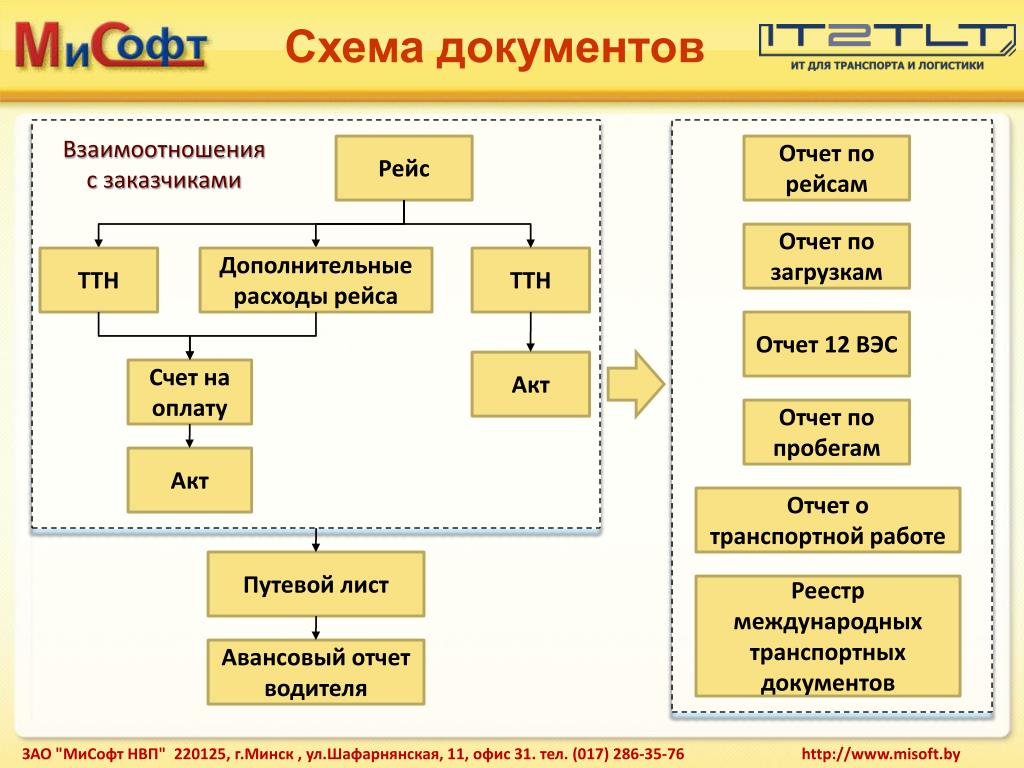 МиСофт

Схема документов

IT2TLT
ИТ ДЛЯ ТРАНСПОРТА И ЛОГИСТИКИ

Взаимоотношения с заказчиками

Рейс

ТТН

Дополнительные расходы рейса

ТТН

Счет на оплату

Акт

Акт

Путевой лист

Авансовый отчет водителя

Отчет по рейсам

Отчет по загрузкам

Отчет 12 ВЭС

Отчет по пробегам

Отчет о транспортной работе

Реестр международных транспортных документов

ЗАО "МиСофт НВП" 220125, г.Минск , ул.Шафарнянская, 11, офис 31. тел. (017) 286-35-76

http://www.misoft.by